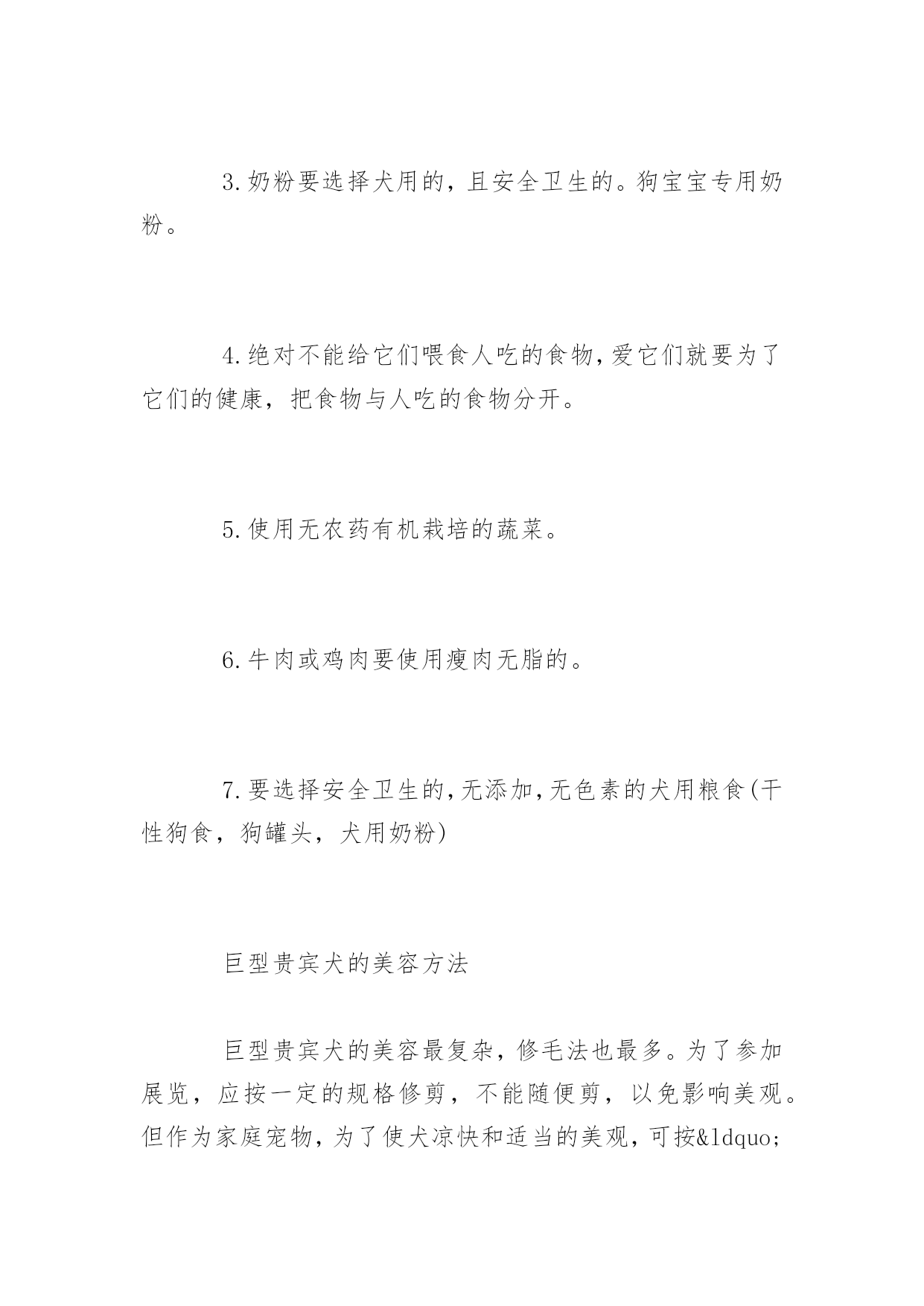 3.奶粉要选择犬用的，且安全卫生的。狗宝宝专用奶粉。

4.绝对不能给它们喂食人吃的食物,爱它们就要为了它们的健康，把食物与人吃的食物分开。

5.使用无农药有机栽培的蔬菜。

6.牛肉或鸡肉要使用瘦肉无脂的。

7.要选择安全卫生的,无添加,无色素的犬用粮食(干性狗食，狗罐头，犬用奶粉)

巨型贵宾犬的美容方法

巨型贵宾犬的美容最复杂，修毛法也最多。为了参加展览，应按一定的规格修剪，不能随便剪，以免影响美观。但作为家庭宠物，为了使犬凉快和适当的美观，可按&ldquo;